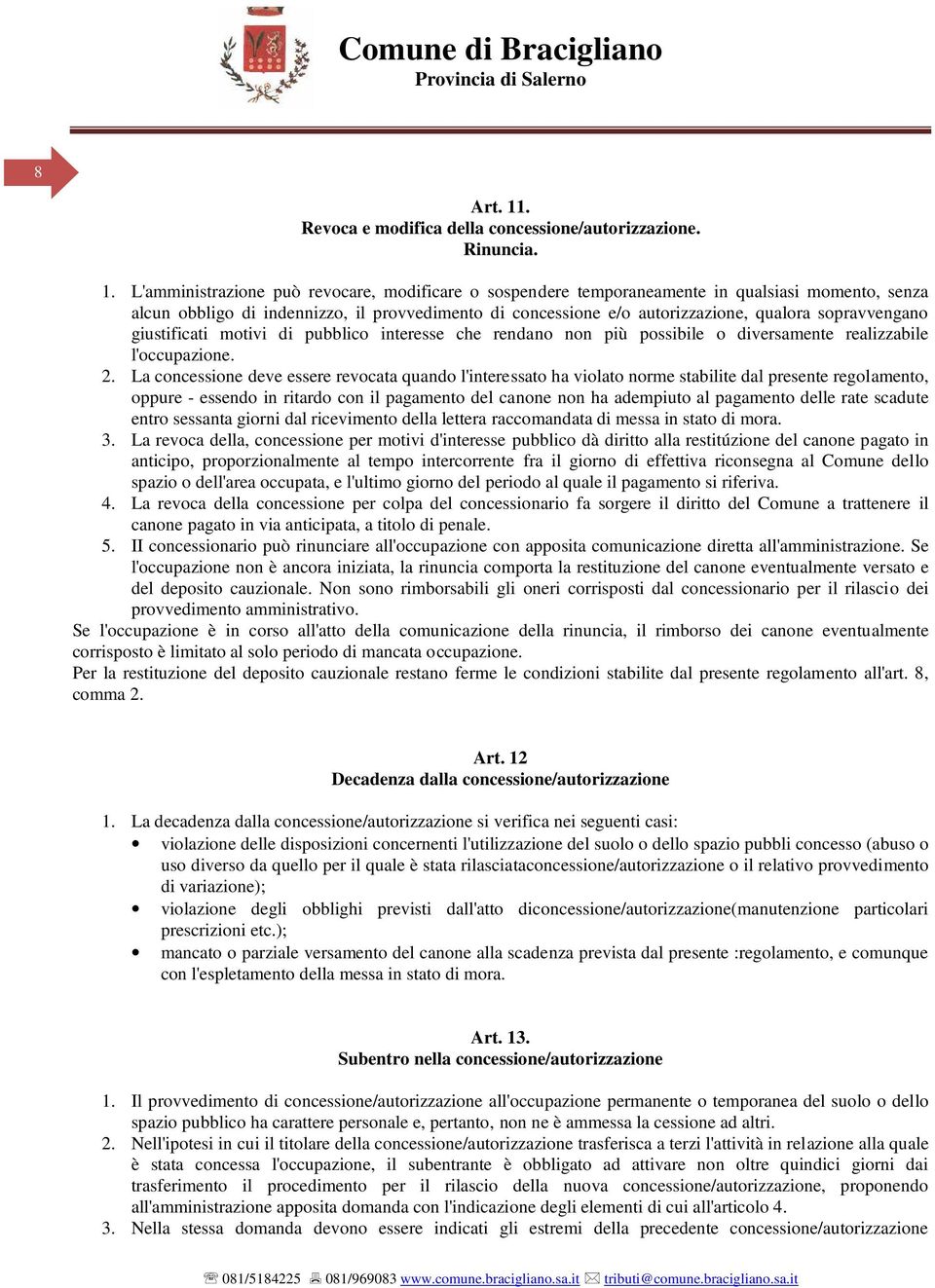 Comune di Bracigliano
Provincia di Salerno

8

Art. 11.
Revoca e modifica della concessione/autorizzazione.
Rinuncia.

1. L'amministrazione può revocare, modificare o sospendere temporaneamente in qualsiasi momento, senza alcun obbligo di indennizzo, il provvedimento di concessione e/o autorizzazione, qualora sopravvengano giustificati motivi di pubblico interesse che rendano non più possibile o diversamente realizzabile l'occupazione.
2. La concessione deve essere revocata quando l'interessato ha violato norme stabilite dal presente regolamento, oppure - essendo in ritardo con il pagamento del canone non ha adempiuto al pagamento delle rate scadute entro sessanta giorni dal ricevimento della lettera raccomandata di messa in stato di mora.
3. La revoca della, concessione per motivi d'interesse pubblico dà diritto alla restitúzione del canone pagato in anticipo, proporzionalmente al tempo intercorrente fra il giorno di effettiva riconsegna al Comune dello spazio o dell'area occupata, e l'ultimo giorno del periodo al quale il pagamento si riferiva.
4. La revoca della concessione per colpa del concessionario fa sorgere il diritto del Comune a trattenere il canone pagato in via anticipata, a titolo di penale.
5. II concessionario può rinunciare all'occupazione con apposita comunicazione diretta all'amministrazione. Se l'occupazione non è ancora iniziata, la rinuncia comporta la restituzione del canone eventualmente versato e del deposito cauzionale. Non sono rimborsabili gli oneri corrisposti dal concessionario per il rilascio dei provvedimento amministrativo.
Se l'occupazione è in corso all'atto della comunicazione della rinuncia, il rimborso dei canone eventualmente corrisposto è limitato al solo periodo di mancata occupazione.
Per la restituzione del deposito cauzionale restano ferme le condizioni stabilite dal presente regolamento all'art. 8, comma 2.

Art. 12
Decadenza dalla concessione/autorizzazione

1. La decadenza dalla concessione/autorizzazione si verifica nei seguenti casi:
• violazione delle disposizioni concernenti l'utilizzazione del suolo o dello spazio pubbli concesso (abuso o uso diverso da quello per il quale è stata rilasciataconcessione/autorizzazione o il relativo provvedimento di variazione);
• violazione degli obblighi previsti dall'atto diconcessione/autorizzazione(manutenzione particolari prescrizioni etc.);
• mancato o parziale versamento del canone alla scadenza prevista dal presente :regolamento, e comunque con l'espletamento della messa in stato di mora.

Art. 13.
Subentro nella concessione/autorizzazione

1. Il provvedimento di concessione/autorizzazione all'occupazione permanente o temporanea del suolo o dello spazio pubblico ha carattere personale e, pertanto, non ne è ammessa la cessione ad altri.
2. Nell'ipotesi in cui il titolare della concessione/autorizzazione trasferisca a terzi l'attività in relazione alla quale è stata concessa l'occupazione, il subentrante è obbligato ad attivare non oltre quindici giorni dai trasferimento il procedimento per il rilascio della nuova concessione/autorizzazione, proponendo all'amministrazione apposita domanda con l'indicazione degli elementi di cui all'articolo 4.
3. Nella stessa domanda devono essere indicati gli estremi della precedente concessione/autorizzazione

081/5184225 081/969083 www.comune.bracigliano.sa.it tributi@comune.bracigliano.sa.it